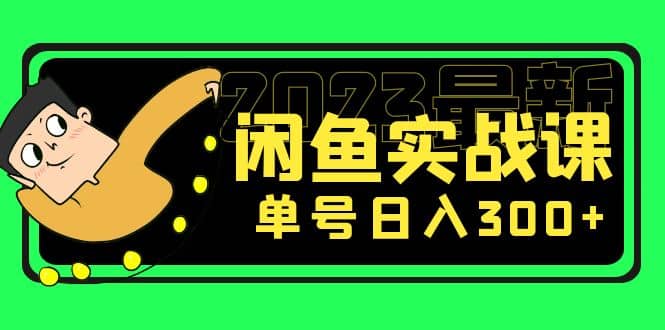 2023最新
闲鱼实战课
单号日入300+